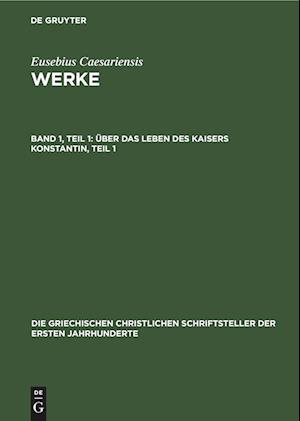 DE GRUYTER

Eusebius Caesariensis
WERKE

BAND 1, TEIL 1: ÜBER DAS LEBEN DES KAISERS KONSTANTIN, TEIL 1

DIE GRIECHISCHEN CHRISTLICHEN SCHRIFTSTELLER DER ERSTEN JAHRHUNDERTE

DE
G